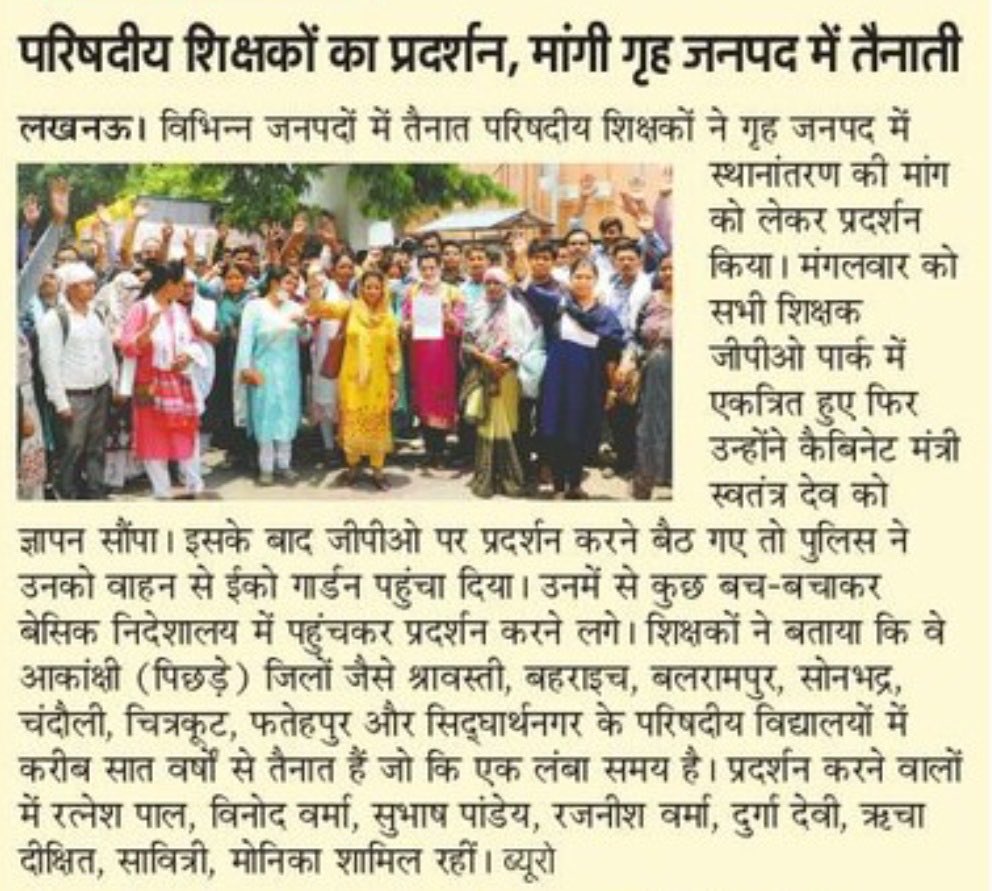 परिषदीय शिक्षकों का प्रदर्शन, मांगी गृह जनपद में तैनाती

लखनऊ। विभिन्न जनपदों में तैनात परिषदीय शिक्षकों ने गृह जनपद में स्थानांतरण की मांग को लेकर प्रदर्शन किया। मंगलवार को सभी शिक्षक जीपीओ पार्क में एकत्रित हुए फिर उन्होंने कैबिनेट मंत्री स्वतंत्र देव को ज्ञापन सौंपा। इसके बाद जीपीओ पर प्रदर्शन करने बैठ गए तो पुलिस ने उनको वाहन से ईको गार्डन पहुंचा दिया। उनमें से कुछ बच-बचाकर बेसिक निदेशालय में पहुंचकर प्रदर्शन करने लगे। शिक्षकों ने बताया कि वे आकांक्षी (पिछड़े) जिलों जैसे श्रावस्ती, बहराइच, बलरामपुर, सोनभद्र, चंदौली, चित्रकूट, फतेहपुर और सिद्धार्थनगर के परिषदीय विद्यालयों में करीब सात वर्षों से तैनात हैं जो कि एक लंबा समय है। प्रदर्शन करने वालों में रत्नेश पाल, विनोद वर्मा, सुभाष पांडेय, रजनीश वर्मा, दुर्गा देवी, ऋचा दीक्षित, सावित्री, मोनिका शामिल रहीं। ब्यूरो